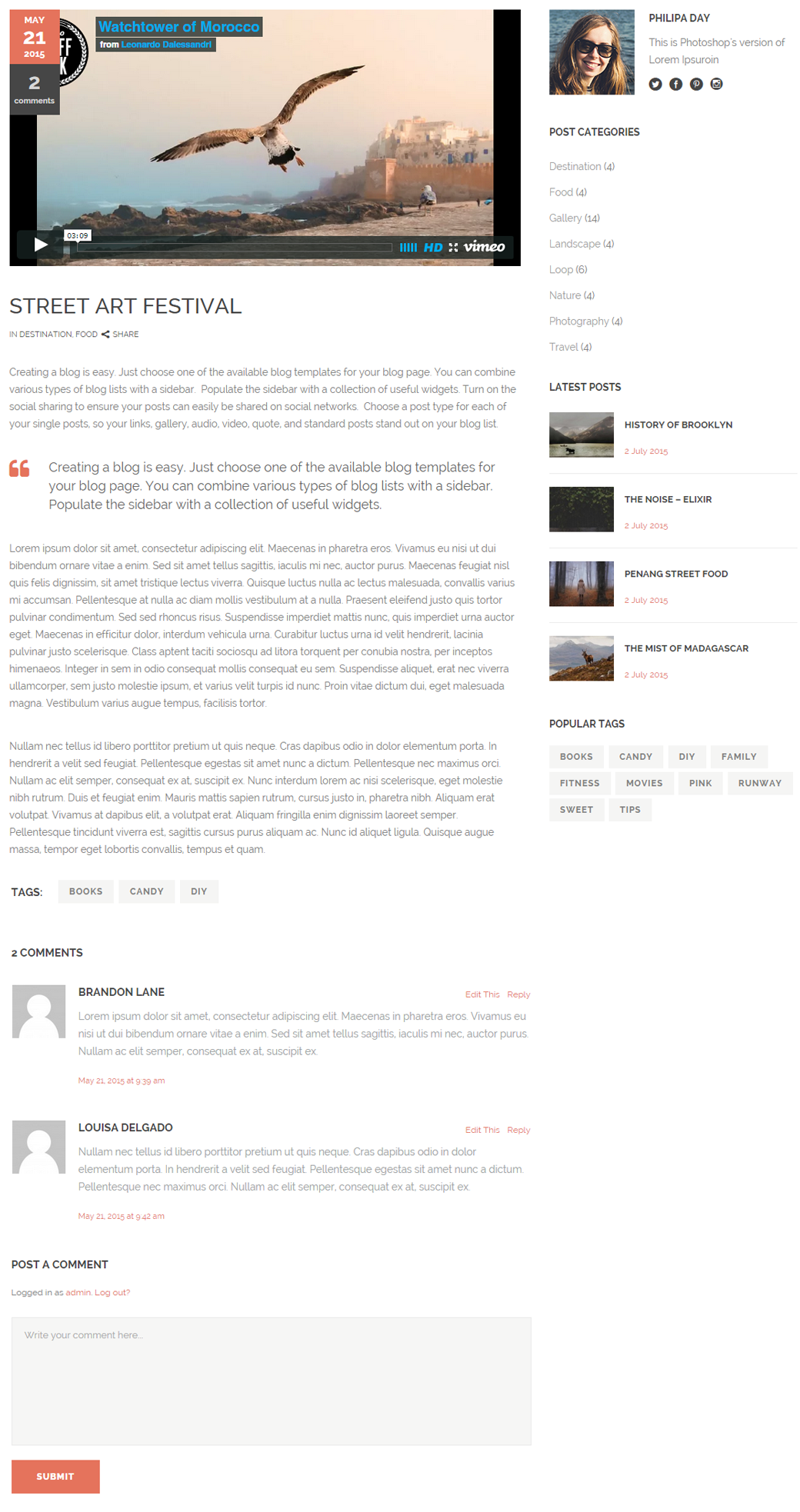 MAY
21
2015

2
comments

Watchtower of Morocco
from Leonardo Dalessandri

03:09

HD vimeo

STREET ART FESTIVAL

IN DESTINATION, FOOD SHARE

Creating a blog is easy. Just choose one of the available blog templates for your blog page. You can combine various types of blog lists with a sidebar. Populate the sidebar with a collection of useful widgets. Turn on the social sharing to ensure your posts can easily be shared on social networks. Choose a post type for each of your single posts, so your links, gallery, audio, video, quote, and standard posts stand out on your blog list.

Creating a blog is easy. Just choose one of the available blog templates for your blog page. You can combine various types of blog lists with a sidebar. Populate the sidebar with a collection of useful widgets.

Lorem ipsum dolor sit amet, consectetur adipiscing elit. Maecenas in pharetra eros. Vivamus eu nisi ut dui bibendum ornare vitae a enim. Sed sit amet tellus sagittis, iaculis mi nec, auctor purus. Maecenas feugiat nisl quis felis dignissim, sit amet tristique lectus viverra. Quisque luctus nulla ac lectus malesuada, convallis varius mi accumsan. Pellentesque at nulla ac diam mollis vestibulum at a nulla. Praesent eleifend justo quis tortor pulvinar condimentum. Sed sed rhoncus risus. Suspendisse imperdiet mattis nunc, quis imperdiet urna auctor eget. Maecenas in efficitur dolor, interdum vehicula urna. Curabitur luctus urna id velit hendrerit, lacinia pulvinar justo scelerisque. Class aptent taciti sociosqu ad litora torquent per conubia nostra, per inceptos himenaeos. Integer in sem in odio consequat mollis consequat eu sem. Suspendisse aliquet, erat nec viverra ullamcorper, sem justo molestie ipsum, et varius velit turpis id nunc. Proin vitae dictum dui, eget malesuada magna. Vestibulum varius augue tempus, facilisis tortor.

Nullam nec tellus id libero porttitor pretium ut quis neque. Cras dapibus odio in dolor elementum porta. In hendrerit a velit sed feugiat. Pellentesque egestas sit amet nunc a dictum. Pellentesque nec maximus orci. Nullam ac elit semper, consequat ex at, suscipit ex. Nunc interdum lorem ac nisi scelerisque, eget molestie nibh rutrum. Duis et feugiat enim. Mauris mattis sapien rutrum, cursus justo in, pharetra nibh. Aliquam erat volutpat. Vivamus at dapibus elit, a volutpat erat. Aliquam fringilla enim dignissim laoreet semper. Pellentesque tincidunt viverra est, sagittis cursus purus aliquam ac. Nunc id aliquet ligula. Quisque augue massa, tempor eget lobortis convallis, tempus et quam.

TAGS: BOOKS CANDY DIY

2 COMMENTS

BRANDON LANE
Edit This Reply
Lorem ipsum dolor sit amet, consectetur adipiscing elit. Maecenas in pharetra eros. Vivamus eu nisi ut dui bibendum ornare vitae a enim. Sed sit amet tellus sagittis, iaculis mi nec, auctor purus. Nullam ac elit semper, consequat ex at, suscipit ex.
May 21, 2015 at 9:39 am

LOUISA DELGADO
Edit This Reply
Nullam nec tellus id libero porttitor pretium ut quis neque. Cras dapibus odio in dolor elementum porta. In hendrerit a velit sed feugiat. Pellentesque egestas sit amet nunc a dictum. Pellentesque nec maximus orci. Nullam ac elit semper, consequat ex at, suscipit ex.
May 21, 2015 at 9:42 am

POST A COMMENT

Logged in as admin. Log out?

Write your comment here...

SUBMIT

PHILIPA DAY
This is Photoshop's version of Lorem Ipsuroin

POST CATEGORIES
Destination (4)
Food (4)
Gallery (14)
Landscape (4)
Loop (6)
Nature (4)
Photography (4)
Travel (4)

LATEST POSTS
HISTORY OF BROOKLYN
2 July 2015
THE NOISE – ELIXIR
2 July 2015
PENANG STREET FOOD
2 July 2015
THE MIST OF MADAGASCAR
2 July 2015

POPULAR TAGS
BOOKS CANDY DIY FAMILY
FITNESS MOVIES PINK RUNWAY
SWEET TIPS